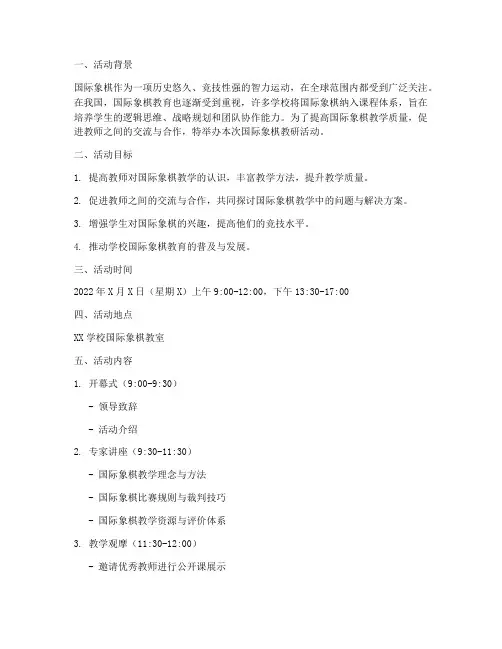 一、活动背景

国际象棋作为一项历史悠久、竞技性强的智力运动，在全球范围内都受到广泛关注。在我国，国际象棋教育也逐渐受到重视，许多学校将国际象棋纳入课程体系，旨在培养学生的逻辑思维、战略规划和团队协作能力。为了提高国际象棋教学质量，促进教师之间的交流与合作，特举办本次国际象棋教研活动。

二、活动目标

1. 提高教师对国际象棋教学的认识，丰富教学方法，提升教学质量。

2. 促进教师之间的交流与合作，共同探讨国际象棋教学中的问题与解决方案。

3. 增强学生对国际象棋的兴趣，提高他们的竞技水平。

4. 推动学校国际象棋教育的普及与发展。

三、活动时间

2022 年 X 月 X 日（星期 X）上午 9:00-12:00，下午 13:30-17:00

四、活动地点

XX 学校国际象棋教室

五、活动内容

1. 开幕式（9:00-9:30）

- 领导致辞

- 活动介绍

2. 专家讲座（9:30-11:30）

- 国际象棋教学理念与方法

- 国际象棋比赛规则与裁判技巧

- 国际象棋教学资源与评价体系

3. 教学观摩（11:30-12:00）

- 邀请优秀教师进行公开课展示